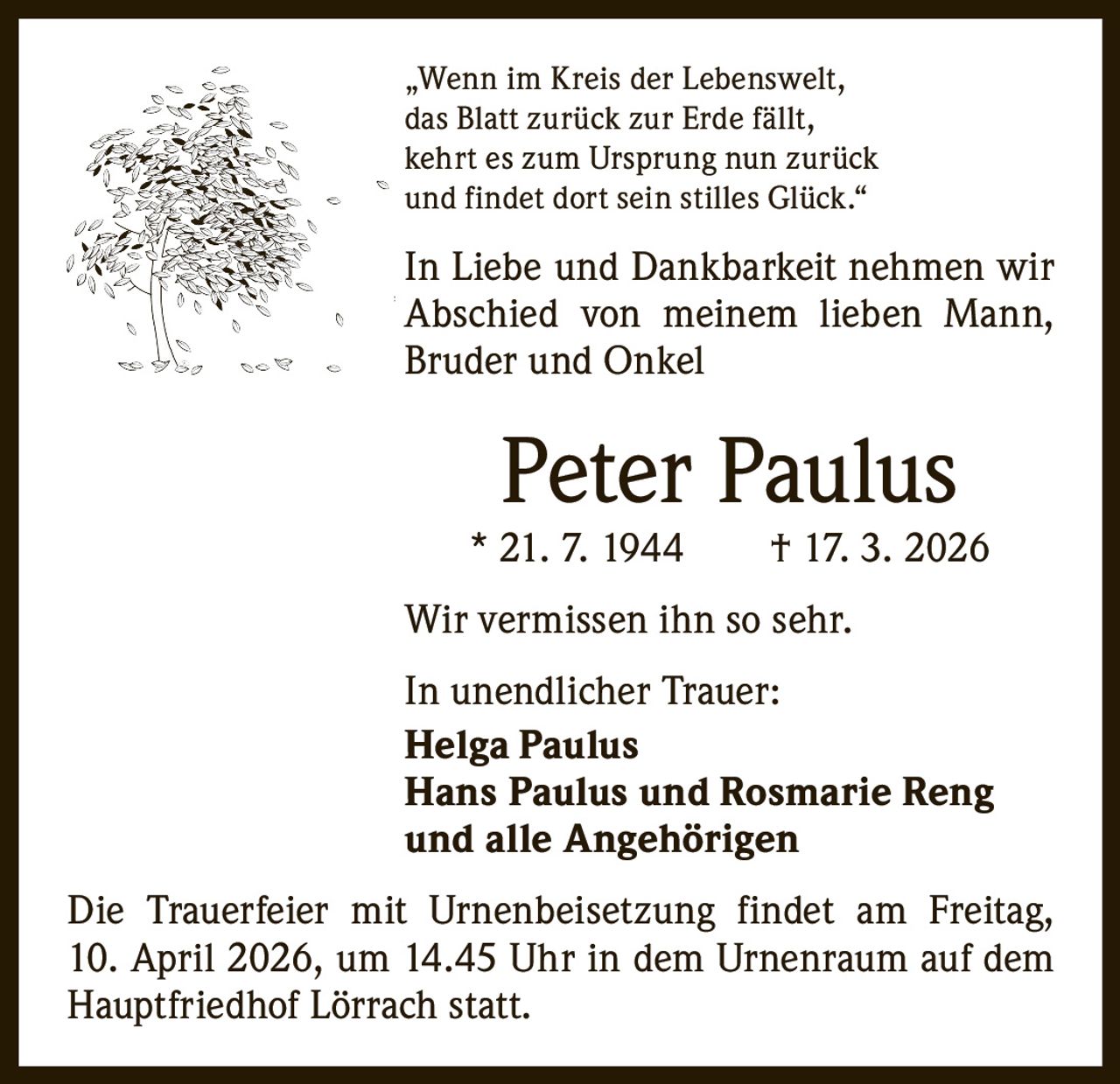 „Wenn im Kreis der Lebenswelt,
das Blatt zurück zur Erde fällt,
kehrt es zum Ursprung nun zurück
und findet dort sein stilles Glück.“

In Liebe und Dankbarkeit nehmen wir Abschied von meinem lieben Mann, Bruder und Onkel

Peter Paulus

* 21. 7. 1944 † 17. 3. 2026

Wir vermissen ihn so sehr.

In unendlicher Trauer:

Helga Paulus
Hans Paulus und Rosmarie Reng
und alle Angehörigen

Die Trauerfeier mit Urnenbeisetzung findet am Freitag, 10. April 2026, um 14.45 Uhr in dem Urnenraum auf dem Hauptfriedhof Lörrach statt.